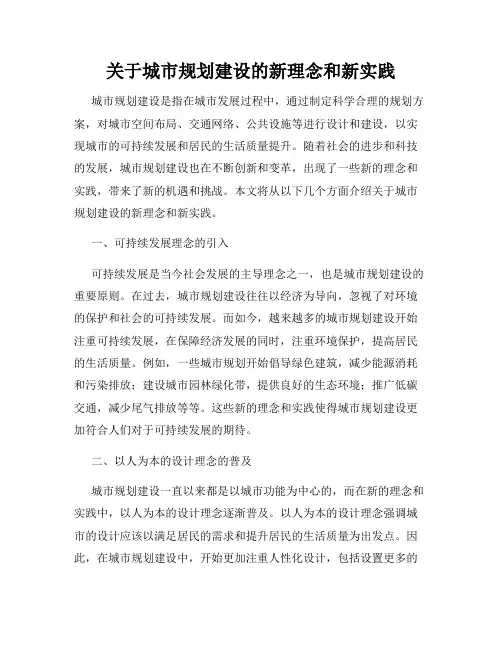 关于城市规划建设的新理念和新实践

城市规划建设是指在城市发展过程中，通过制定科学合理的规划方案，对城市空间布局、交通网络、公共设施等进行设计和建设，以实现城市的可持续发展和居民的生活质量提升。随着社会的进步和科技的发展，城市规划建设也在不断创新和变革，出现了一些新的理念和实践，带来了新的机遇和挑战。本文将从以下几个方面介绍关于城市规划建设的新理念和新实践。

一、可持续发展理念的引入

可持续发展是当今社会发展的主导理念之一，也是城市规划建设的重要原则。在过去，城市规划建设往往以经济为导向，忽视了对环境的保护和社会的可持续发展。而如今，越来越多的城市规划建设开始注重可持续发展，在保障经济发展的同时，注重环境保护，提高居民的生活质量。例如，一些城市规划开始倡导绿色建筑，减少能源消耗和污染排放；建设城市园林绿化带，提供良好的生态环境；推广低碳交通，减少尾气排放等等。这些新的理念和实践使得城市规划建设更加符合人们对于可持续发展的期待。

二、以人为本的设计理念的普及

城市规划建设一直以来都是以城市功能为中心的，而在新的理念和实践中，以人为本的设计理念逐渐普及。以人为本的设计理念强调城市的设计应该以满足居民的需求和提升居民的生活质量为出发点。因此，在城市规划建设中，开始更加注重人性化设计，包括设置更多的